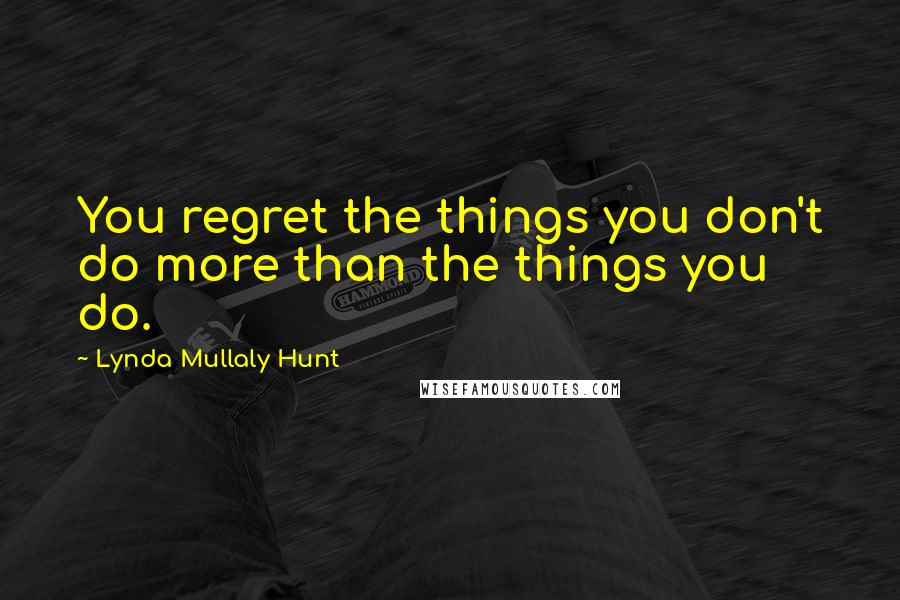 You regret the things you don't do more than the things you do.

~ Lynda Mullaly Hunt

HAMMOND

WISEFAMOUSQUOTES.COM